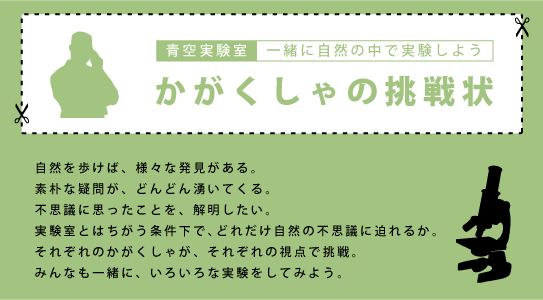 青空実験室 一緒に自然の中で実験しよう

かがくしゃの挑戦状

自然を歩けば、様々な発見がある。
素朴な疑問が、どんどん湧いてくる。
不思議に思ったことを、解明したい。
実験室とはちがう条件下で、どれだけ自然の不思議に迫れるか。
それぞれのかがくしゃが、それぞれの視点で挑戦。
みんなも一緒に、いろいろな実験をしてみよう。